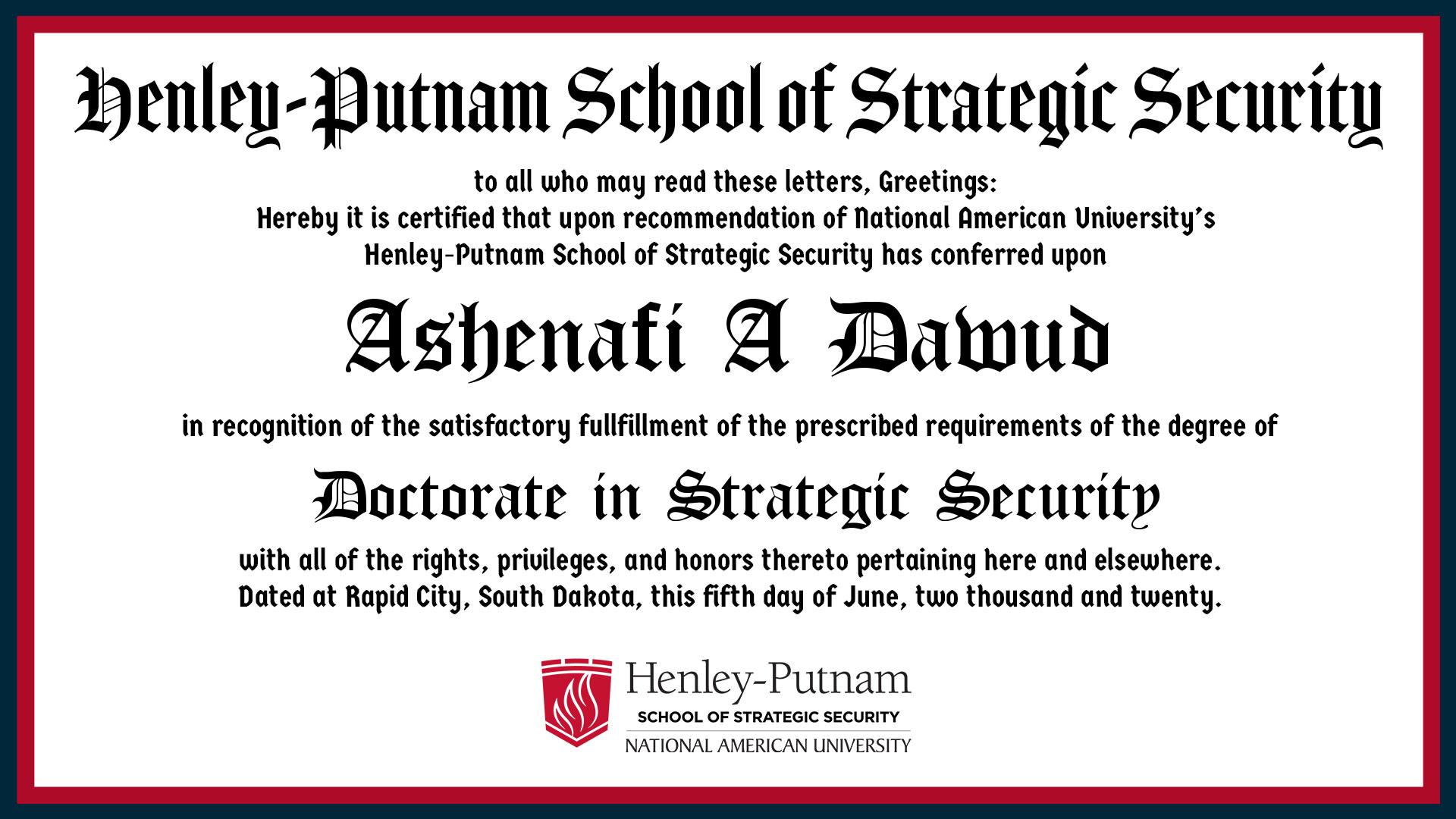 Henley-Putnam School of Strategic Security

to all who may read these letters, Greetings:
Hereby it is certified that upon recommendation of National American University's Henley-Putnam School of Strategic Security has conferred upon

Ashenafi A Dawud

in recognition of the satisfactory fullfillment of the prescribed requirements of the degree of

Doctorate in Strategic Security

with all of the rights, privileges, and honors thereto pertaining here and elsewhere.
Dated at Rapid City, South Dakota, this fifth day of June, two thousand and twenty.

Henley-Putnam
SCHOOL OF STRATEGIC SECURITY
NATIONAL AMERICAN UNIVERSITY